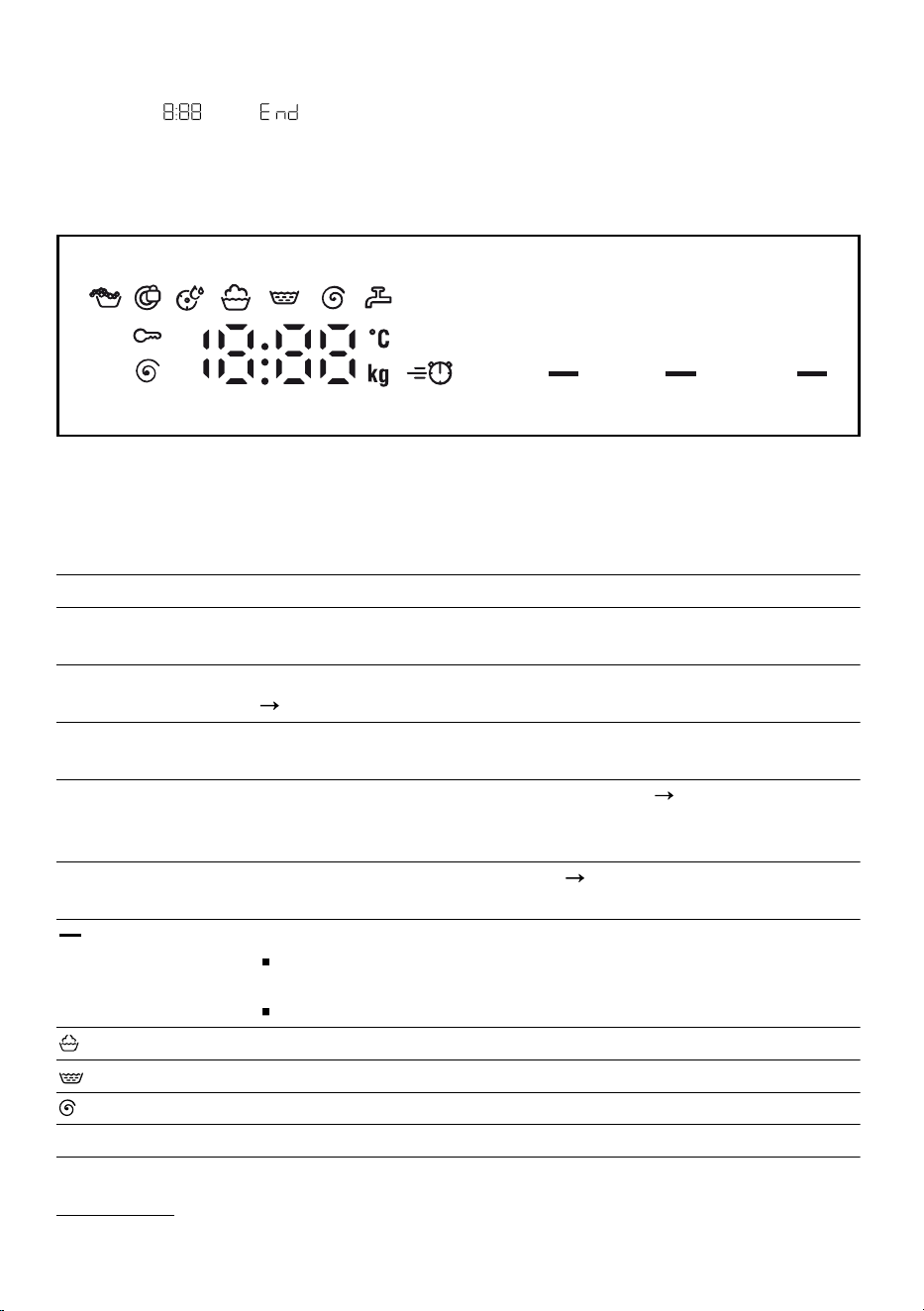 8:88 End

°C
kg